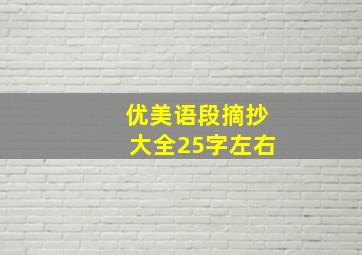 优美语段摘抄
大全25字左右